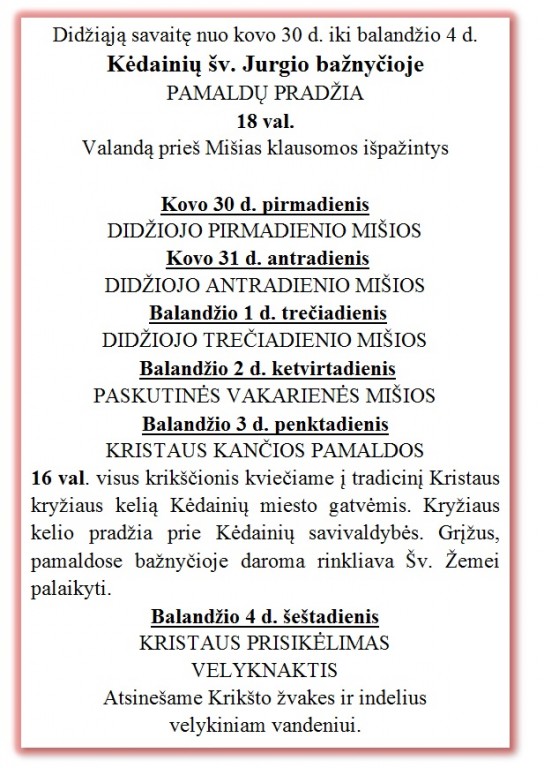 Didžiąją savaitę nuo kovo 30 d. iki balandžio 4 d.
Kėdainių šv. Jurgio bažnyčioje
PAMALDŲ PRADŽIA
18 val.
Valandą prieš Mišias klausomos išpažintys

Kovo 30 d. pirmadienis
DIDŽIOJO PIRMADIENIO MIŠIOS
Kovo 31 d. antradienis
DIDŽIOJO ANTRADIENIO MIŠIOS
Balandžio 1 d. trečiadienis
DIDŽIOJO TREČIADIENIO MIŠIOS
Balandžio 2 d. ketvirtadienis
PASKUTINĖS VAKARIENĖS MIŠIOS
Balandžio 3 d. penktadienis
KRISTAUS KANČIOS PAMALDOS
16 val. visus krikščionis kviečiame į tradicinį Kristaus kryžiaus kelią Kėdainių miesto gatvėmis. Kryžiaus kelio pradžia prie Kėdainių savivaldybės. Grįžus, pamaldose bažnyčioje daroma rinkliava Šv. Žemei palaikyti.
Balandžio 4 d. šeštadienis
KRISTAUS PRISIKĖLIMAS
VELYKNAKTIS
Atsinešame Krikšto žvakes ir indelius velykiniam vandeniui.